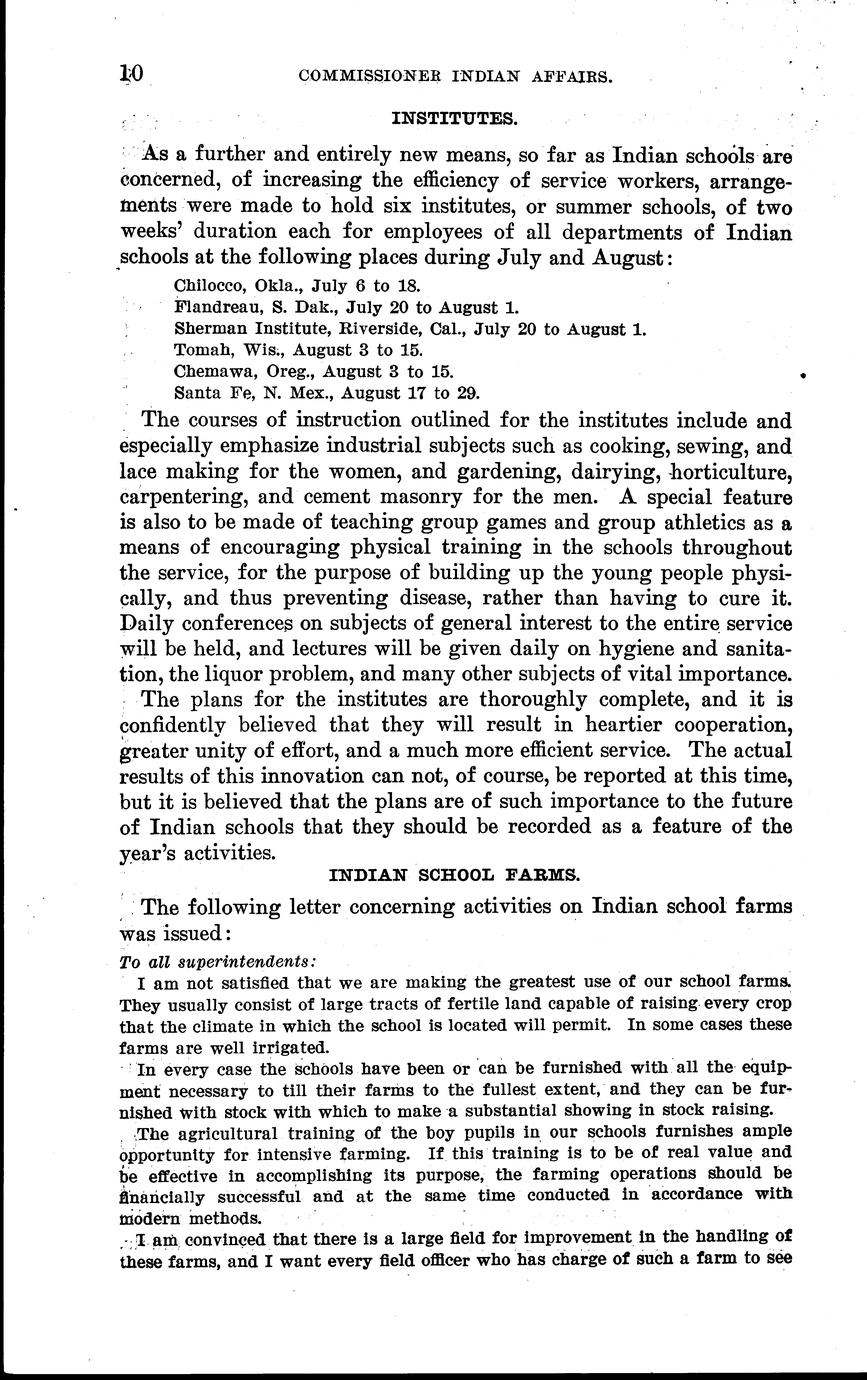 10 COMMISSIONER INDIAN AFFAIRS.

INSTITUTES.

As a further and entirely new means, so far as Indian schools are concerned, of increasing the efficiency of service workers, arrangements were made to hold six institutes, or summer schools, of two weeks' duration each for employees of all departments of Indian schools at the following places during July and August:

Chilocco, Okla., July 6 to 18.
Flandreau, S. Dak., July 20 to August 1.
Sherman Institute, Riverside, Cal., July 20 to August 1.
Tomah, Wis., August 3 to 15.
Chemawa, Oreg., August 3 to 15.
Santa Fe, N. Mex., August 17 to 29.

The courses of instruction outlined for the institutes include and especially emphasize industrial subjects such as cooking, sewing, and lace making for the women, and gardening, dairying, horticulture, carpentering, and cement masonry for the men. A special feature is also to be made of teaching group games and group athletics as a means of encouraging physical training in the schools throughout the service, for the purpose of building up the young people physically, and thus preventing disease, rather than having to cure it. Daily conferences on subjects of general interest to the entire service will be held, and lectures will be given daily on hygiene and sanitation, the liquor problem, and many other subjects of vital importance.

The plans for the institutes are thoroughly complete, and it is confidently believed that they will result in heartier cooperation, greater unity of effort, and a much more efficient service. The actual results of this innovation can not, of course, be reported at this time, but it is believed that the plans are of such importance to the future of Indian schools that they should be recorded as a feature of the year's activities.

INDIAN SCHOOL FARMS.

The following letter concerning activities on Indian school farms was issued:

To all superintendents:

I am not satisfied that we are making the greatest use of our school farms. They usually consist of large tracts of fertile land capable of raising every crop that the climate in which the school is located will permit. In some cases these farms are well irrigated.

In every case the schools have been or can be furnished with all the equipment necessary to till their farms to the fullest extent, and they can be furnished with stock with which to make a substantial showing in stock raising.

The agricultural training of the boy pupils in our schools furnishes ample opportunity for intensive farming. If this training is to be of real value and be effective in accomplishing its purpose, the farming operations should be financially successful and at the same time conducted in accordance with modern methods.

I am convinced that there is a large field for improvement in the handling of these farms, and I want every field officer who has charge of such a farm to see